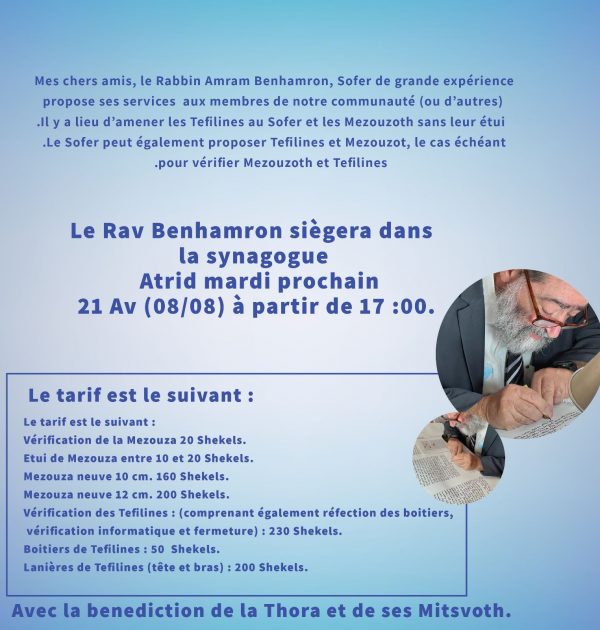 Mes chers amis, le Rabbin Amram Benhamron, Sofer de grande expérience propose ses services aux membres de notre communauté (ou d'autres)
.Il y a lieu d'amener les Tefilines au Sofer et les Mezouzoth sans leur étui
.Le Sofer peut également proposer Tefilines et Mezouzot, le cas échéant
.pour vérifier Mezouzoth et Tefilines

Le Rav Benhamron siègera dans la synagogue Atrid mardi prochain 21 Av (08/08) à partir de 17 :00.

Le tarif est le suivant :

Le tarif est le suivant :
Vérification de la Mezouza 20 Shekels.
Etui de Mezouza entre 10 et 20 Shekels.
Mezouza neuve 10 cm. 160 Shekels.
Mezouza neuve 12 cm. 200 Shekels.
Vérification des Tefilines : (comprenant également réfection des boitiers, vérification informatique et fermeture) : 230 Shekels.
Boitiers de Tefilines : 50 Shekels.
Lanières de Tefilines (tête et bras) : 200 Shekels.

Avec la benediction de la Thora et de ses Mitsvoth.